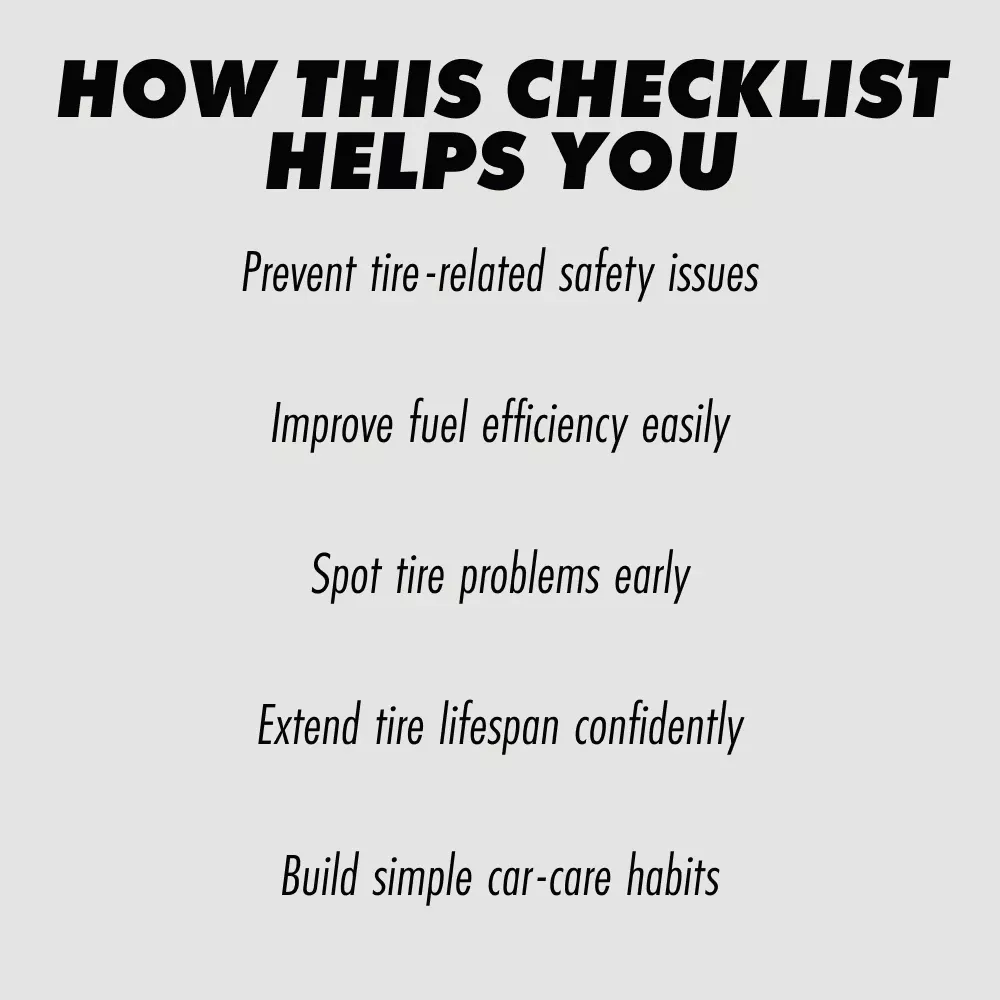 HOW THIS CHECKLIST
HELPS YOU

Prevent tire-related safety issues

Improve fuel efficiency easily

Spot tire problems early

Extend tire lifespan confidently

Build simple car-care habits